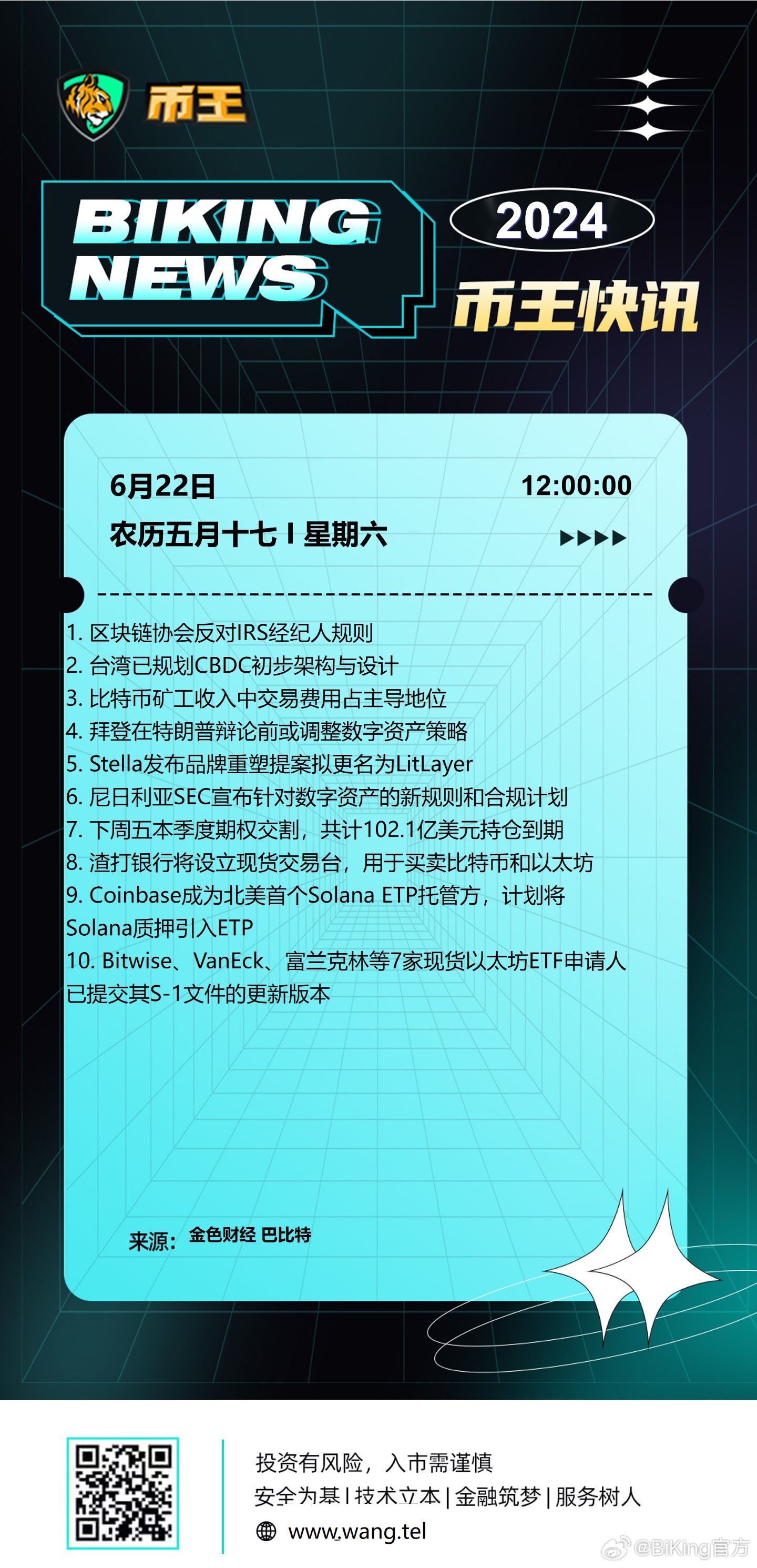 币王

BIKING NEWS

2024

币王快讯

6月22日

12:00:00

农历五月十七 I 星期六

1. 区块链协会反对IRS经纪人规则
2. 台湾已规划CBDC初步架构与设计
3. 比特币矿工收入中交易费用占主导地位
4. 拜登在特朗普辩论前或调整数字资产策略
5. Stella发布品牌重塑提案拟更名为LitLayer
6. 尼日利亚SEC宣布针对数字资产的新规则和合规计划
7. 下周五本季度期权交割，共计102.1亿美元持仓到期
8. 渣打银行将设立现货交易台，用于买卖比特币和以太坊
9. Coinbase成为北美首个Solana ETP托管方，计划将Solana质押引入ETP
10. Bitwise、VanEck、富兰克林等7家现货以太坊ETF申请人已提交其S-1文件的更新版本

来源：金色财经 巴比特

投资有风险，入市需谨慎

安全为基 | 技术立本 | 金融筑梦 | 服务树人

www.wang.tel

@BiKing官方